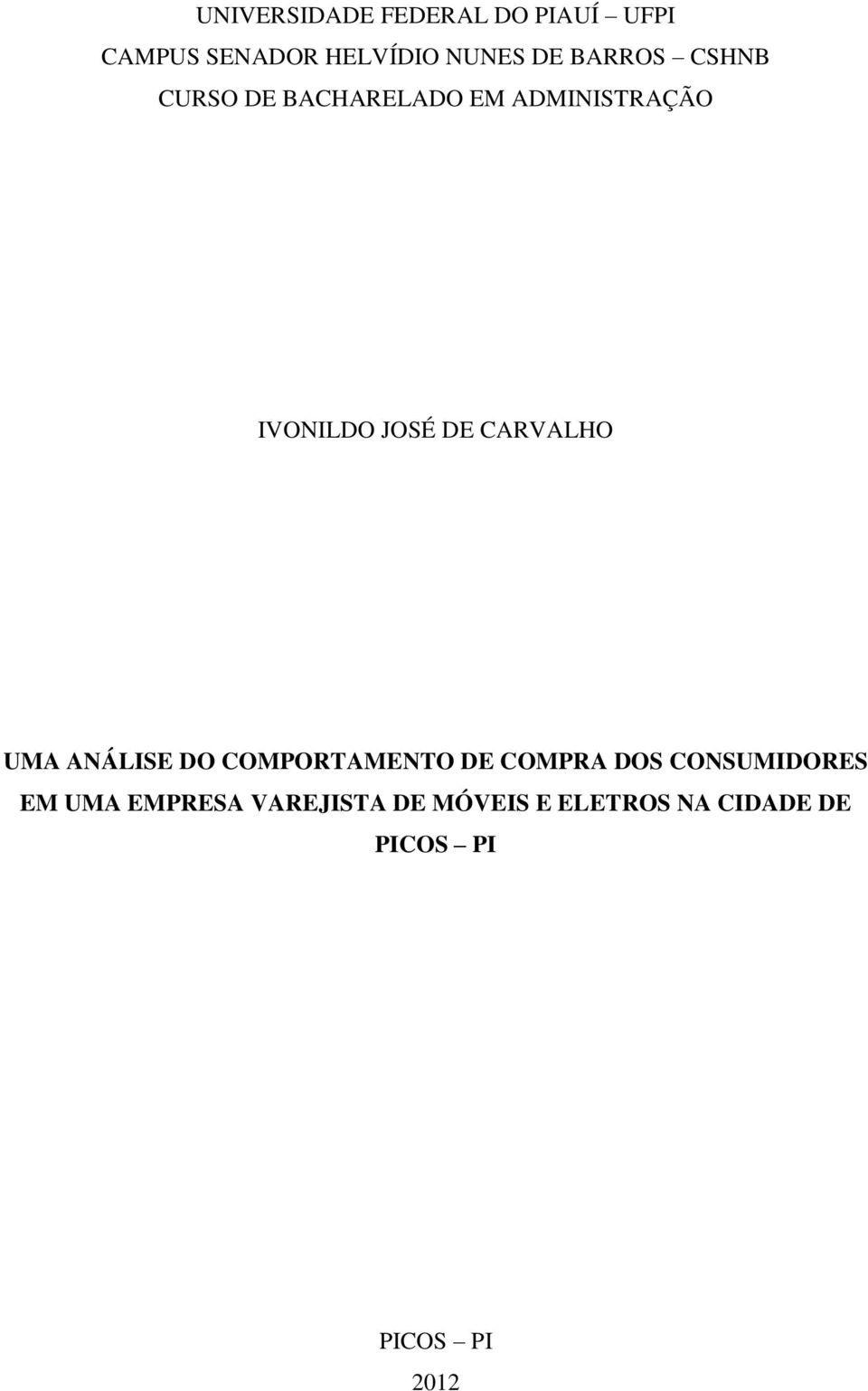 UNIVERSIDADE FEDERAL DO PIAUÍ – UFPI
CAMPUS SENADOR HELVÍDIO NUNES DE BARROS – CSHNB
CURSO DE BACHARELADO EM ADMINISTRAÇÃO

IVONILDO JOSÉ DE CARVALHO

UMA ANÁLISE DO COMPORTAMENTO DE COMPRA DOS CONSUMIDORES EM UMA EMPRESA VAREJISTA DE MÓVEIS E ELETROS NA CIDADE DE PICOS – PI

PICOS – PI
2012